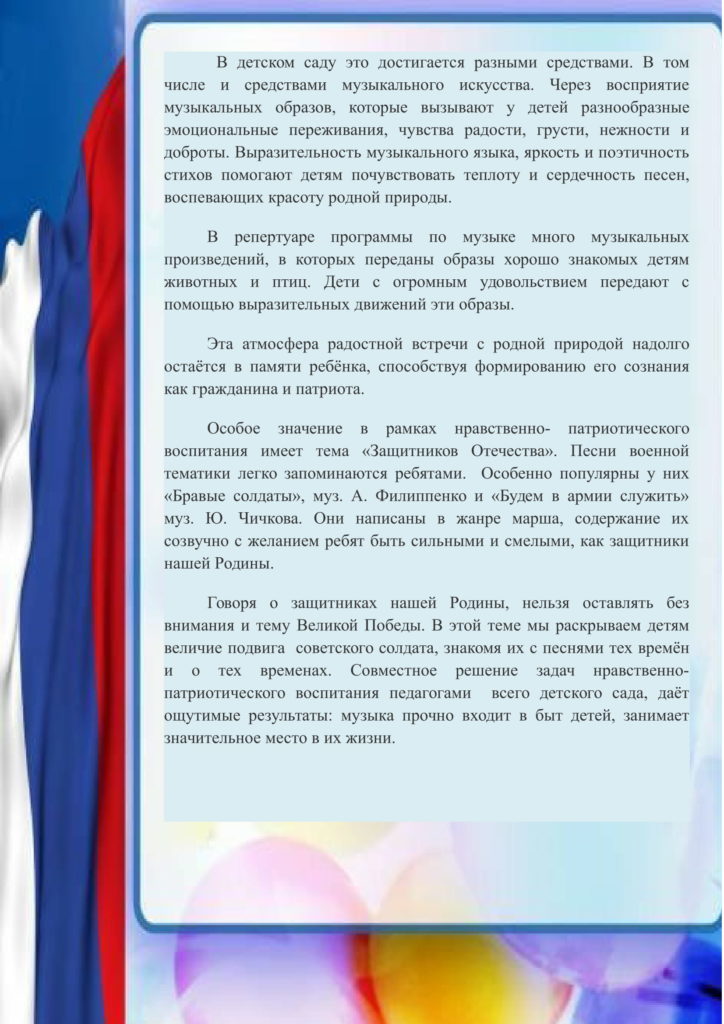 В детском саду это достигается разными средствами. В том числе и средствами музыкального искусства. Через восприятие музыкальных образов, которые вызывают у детей разнообразные эмоциональные переживания, чувства радости, грусти, нежности и доброты. Выразительность музыкального языка, яркость и поэтичность стихов помогают детям почувствовать теплоту и сердечность песен, воспевающих красоту родной природы.

В репертуаре программы по музыке много музыкальных произведений, в которых переданы образы хорошо знакомых детям животных и птиц. Дети с огромным удовольствием передают с помощью выразительных движений эти образы.

Эта атмосфера радостной встречи с родной природой надолго остаётся в памяти ребёнка, способствуя формированию его сознания как гражданина и патриота.

Особое значение в рамках нравственно- патриотического воспитания имеет тема «Защитников Отечества». Песни военной тематики легко запоминаются ребятами. Особенно популярны у них «Бравые солдаты», муз. А. Филиппенко и «Будем в армии служить» муз. Ю. Чичкова. Они написаны в жанре марша, содержание их созвучно с желанием ребят быть сильными и смелыми, как защитники нашей Родины.

Говоря о защитниках нашей Родины, нельзя оставлять без внимания и тему Великой Победы. В этой теме мы раскрываем детям величие подвига советского солдата, знакомя их с песнями тех времён и о тех временах. Совместное решение задач нравственно-патриотического воспитания педагогами всего детского сада, даёт ощутимые результаты: музыка прочно входит в быт детей, занимает значительное место в их жизни.